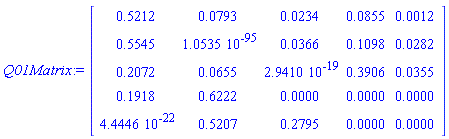 $Q01Matrix := \begin{bmatrix} 0.5212 & 0.0793 & 0.0234 & 0.0855 & 0.0012 \\ 0.5545 & 1.0535\ 10^{-95} & 0.0366 & 0.1098 & 0.0282 \\ 0.2072 & 0.0655 & 2.9410\ 10^{-19} & 0.3906 & 0.0355 \\ 0.1918 & 0.6222 & 0.0000 & 0.0000 & 0.0000 \\ 4.4446\ 10^{-22} & 0.5207 & 0.2795 & 0.0000 & 0.0000 \end{bmatrix}$